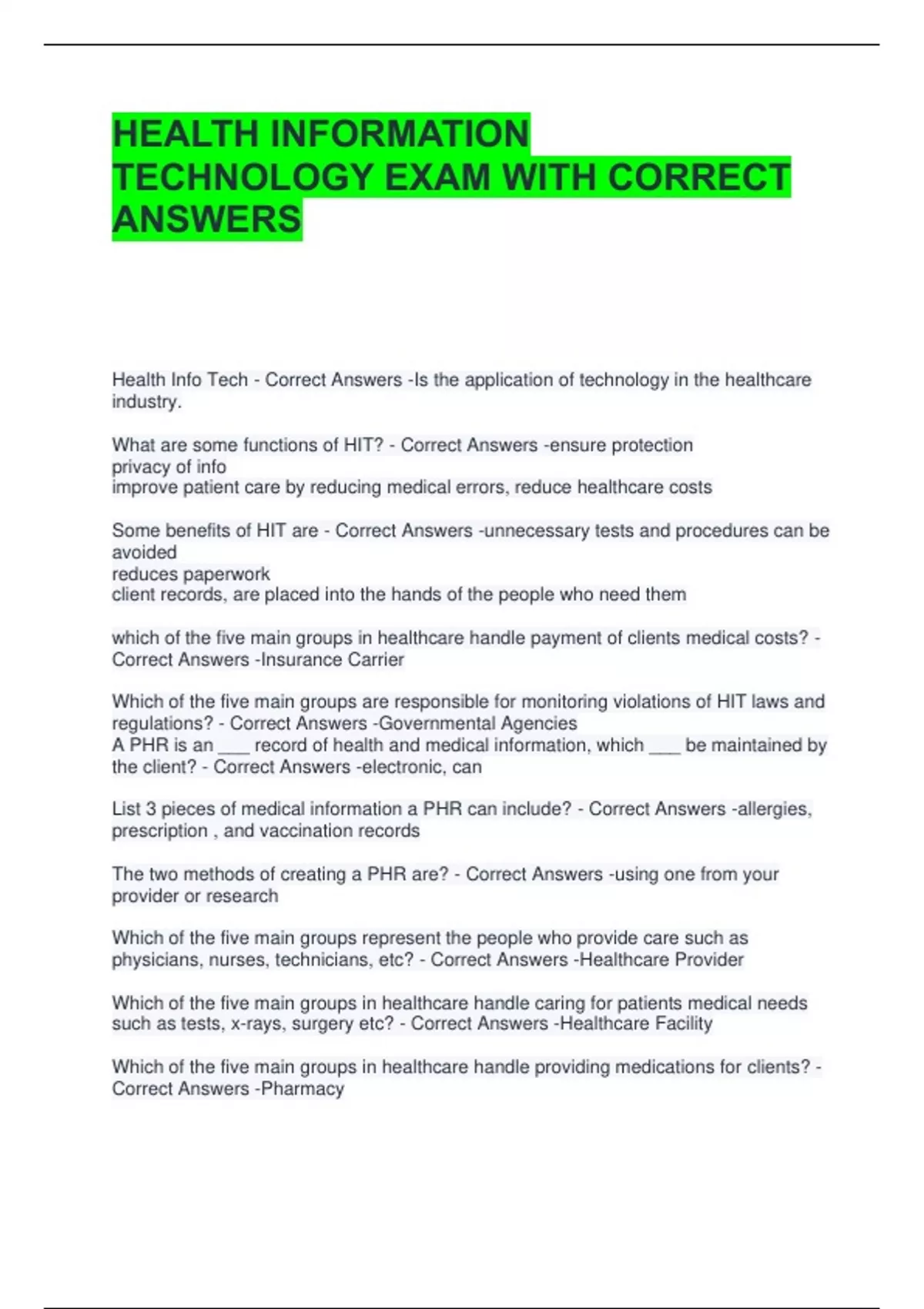 HEALTH INFORMATION TECHNOLOGY EXAM WITH CORRECT ANSWERS

Health Info Tech - Correct Answers -Is the application of technology in the healthcare industry.

What are some functions of HIT? - Correct Answers -ensure protection
privacy of info
improve patient care by reducing medical errors, reduce healthcare costs

Some benefits of HIT are - Correct Answers -unnecessary tests and procedures can be avoided
reduces paperwork
client records, are placed into the hands of the people who need them

which of the five main groups in healthcare handle payment of clients medical costs? - Correct Answers -Insurance Carrier

Which of the five main groups are responsible for monitoring violations of HIT laws and regulations? - Correct Answers -Governmental Agencies
A PHR is an ____ record of health and medical information, which ____ be maintained by the client? - Correct Answers -electronic, can

List 3 pieces of medical information a PHR can include? - Correct Answers -allergies, prescription , and vaccination records

The two methods of creating a PHR are? - Correct Answers -using one from your provider or research

Which of the five main groups represent the people who provide care such as physicians, nurses, technicians, etc? - Correct Answers -Healthcare Provider

Which of the five main groups in healthcare handle caring for patients medical needs such as tests, x-rays, surgery etc? - Correct Answers -Healthcare Facility

Which of the five main groups in healthcare handle providing medications for clients? - Correct Answers -Pharmacy